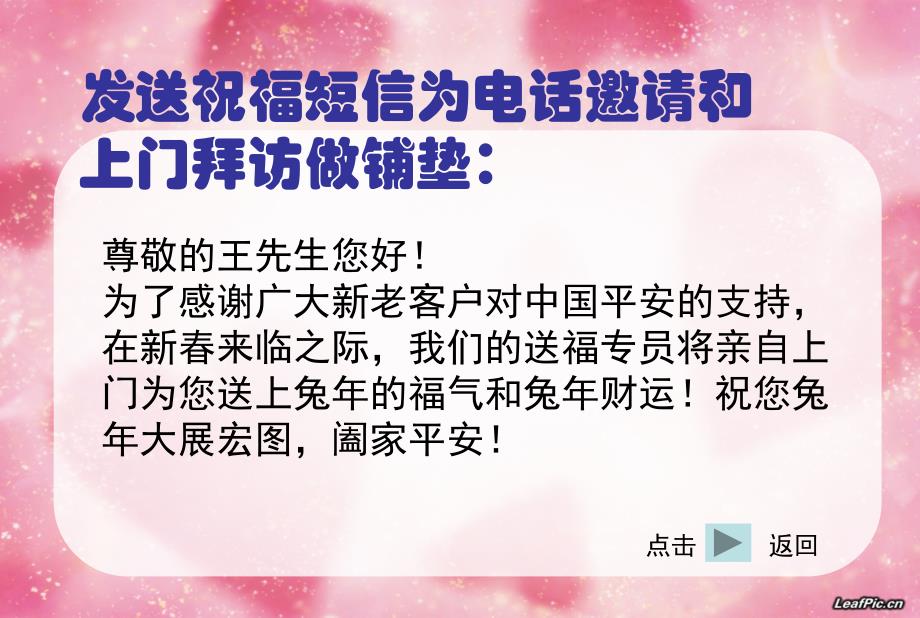 发送祝福短信为电话邀请和上门拜访做铺垫：

尊敬的王先生您好！
为了感谢广大新老客户对中国平安的支持，在新春来临之际，我们的送福专员将亲自上门为您送上兔年的福气和兔年财运！祝您兔年大展宏图，阖家平安！

点击 返回

LeafPic.cn